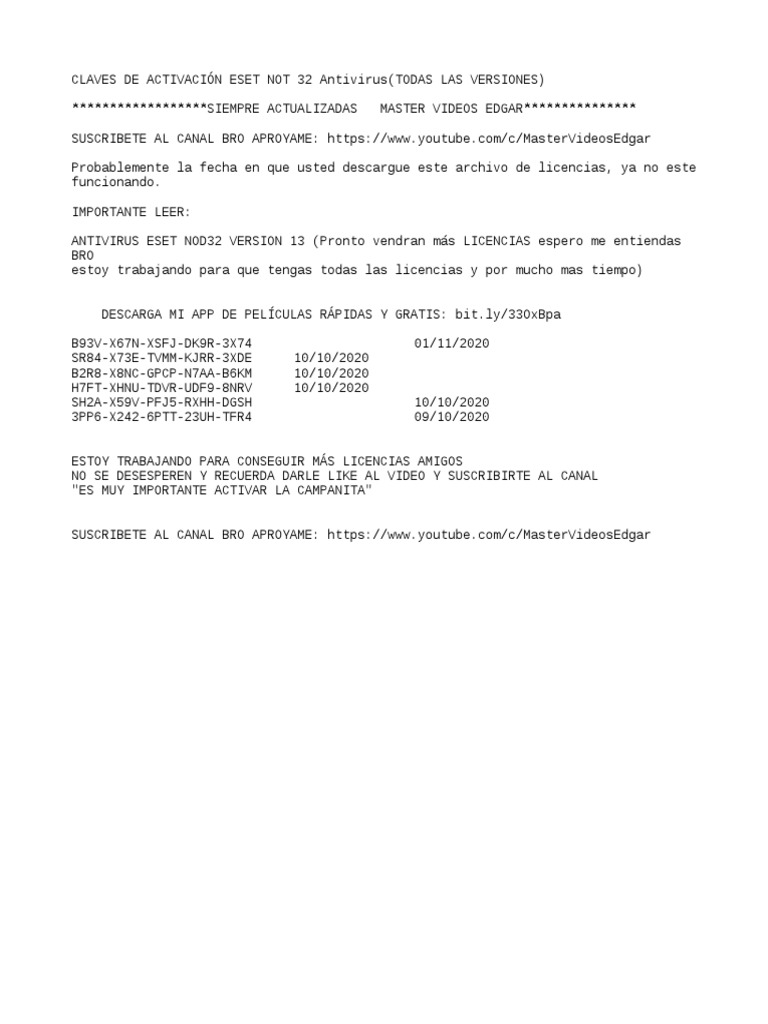 CLAVES DE ACTIVACIÓN ESET NOT 32 Antivirus(TODAS LAS VERSIONES)

******************SIEMPRE ACTUALIZADAS   MASTER VIDEOS EDGAR***************

SUSCRIBETE AL CANAL BRO APROYAME: https://www.youtube.com/c/MasterVideosEdgar

Probablemente la fecha en que usted descargue este archivo de licencias, ya no este funcionando.

IMPORTANTE LEER:

ANTIVIRUS ESET NOD32 VERSION 13 (Pronto vendran más LICENCIAS espero me entiendas BRO
estoy trabajando para que tengas todas las licencias y por mucho mas tiempo)

DESCARGA MI APP DE PELÍCULAS RÁPIDAS Y GRATIS: bit.ly/330xBpa

B93V-X67N-XSFJ-DK9R-3X74 01/11/2020
SR84-X73E-TVMM-KJRR-3XDE 10/10/2020
B2R8-X8NC-GPCP-N7AA-B6KM 10/10/2020
H7FT-XHNU-TDVR-UDF9-8NRV 10/10/2020
SH2A-X59V-PFJ5-RXHH-DGSH 10/10/2020
3PP6-X242-6PTT-23UH-TFR4 09/10/2020

ESTOY TRABAJANDO PARA CONSEGUIR MÁS LICENCIAS AMIGOS
NO SE DESESPEREN Y RECUERDA DARLE LIKE AL VIDEO Y SUSCRIBIRTE AL CANAL
"ES MUY IMPORTANTE ACTIVAR LA CAMPANITA"

SUSCRIBETE AL CANAL BRO APROYAME: https://www.youtube.com/c/MasterVideosEdgar